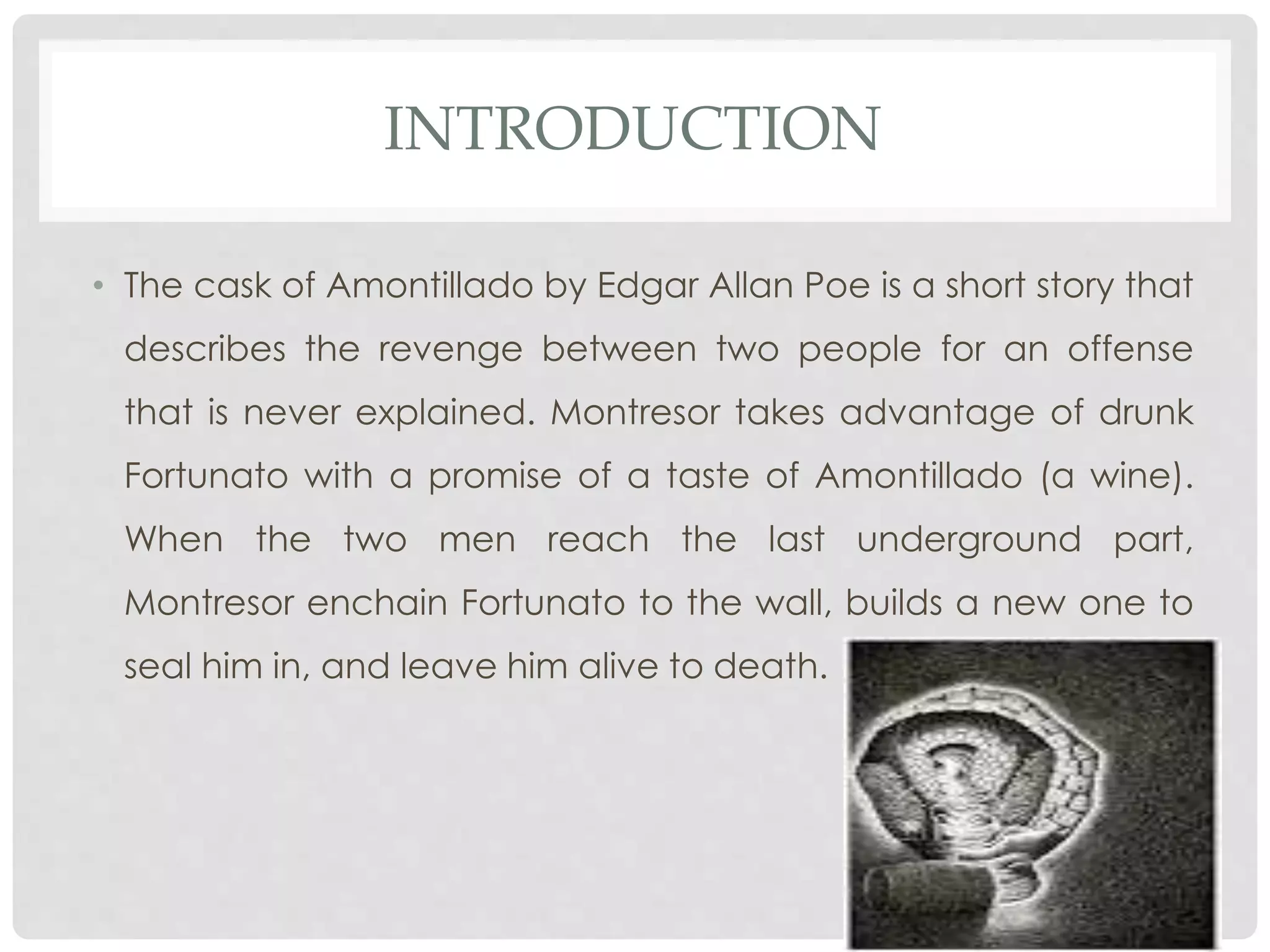 INTRODUCTION

• The cask of Amontillado by Edgar Allan Poe is a short story that describes the revenge between two people for an offense that is never explained. Montresor takes advantage of drunk Fortunato with a promise of a taste of Amontillado (a wine). When the two men reach the last underground part, Montresor enchain Fortunato to the wall, builds a new one to seal him in, and leave him alive to death.